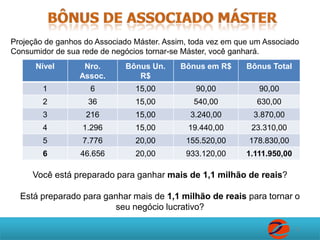 BÔNUS DE ASSOCIADO MÁSTER

Projeção de ganhos do Associado Máster. Assim, toda vez em que um Associado Consumidor de sua rede de negócios tornar-se Máster, você ganhará.

| Nível | Nro. Assoc. | Bônus Un. R$ | Bônus em R$ | Bônus Total |
|---|---|---|---|---|
| 1 | 6 | 15,00 | 90,00 | 90,00 |
| 2 | 36 | 15,00 | 540,00 | 630,00 |
| 3 | 216 | 15,00 | 3.240,00 | 3.870,00 |
| 4 | 1.296 | 15,00 | 19.440,00 | 23.310,00 |
| 5 | 7.776 | 20,00 | 155.520,00 | 178.830,00 |
| 6 | 46.656 | 20,00 | 933.120,00 | 1.111.950,00 |

Você está preparado para ganhar mais de 1,1 milhão de reais?

Está preparado para ganhar mais de 1,1 milhão de reais para tornar o seu negócio lucrativo?